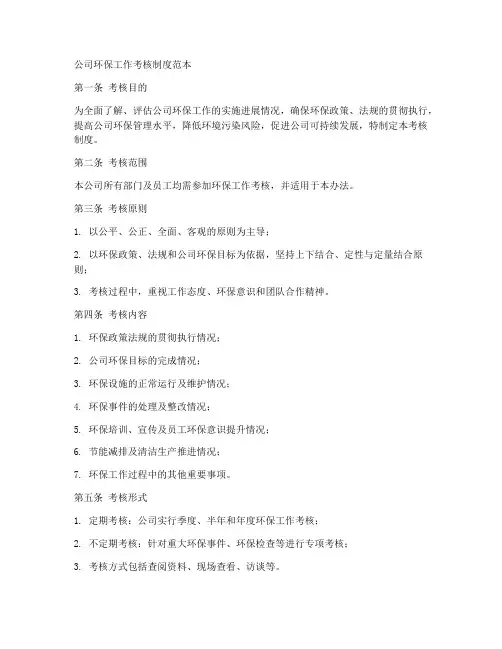 公司环保工作考核制度范本

第一条 考核目的

为全面了解、评估公司环保工作的实施进展情况，确保环保政策、法规的贯彻执行，提高公司环保管理水平，降低环境污染风险，促进公司可持续发展，特制定本考核制度。

第二条 考核范围

本公司所有部门及员工均需参加环保工作考核，并适用于本办法。

第三条 考核原则

1. 以公平、公正、全面、客观的原则为主导；

2. 以环保政策、法规和公司环保目标为依据，坚持上下结合、定性与定量结合原则；

3. 考核过程中，重视工作态度、环保意识和团队合作精神。

第四条 考核内容

1. 环保政策法规的贯彻执行情况；

2. 公司环保目标的完成情况；

3. 环保设施的正常运行及维护情况；

4. 环保事件的处理及整改情况；

5. 环保培训、宣传及员工环保意识提升情况；

6. 节能减排及清洁生产推进情况；

7. 环保工作过程中的其他重要事项。

第五条 考核形式

1. 定期考核：公司实行季度、半年和年度环保工作考核；

2. 不定期考核：针对重大环保事件、环保检查等进行专项考核；

3. 考核方式包括查阅资料、现场查看、访谈等。